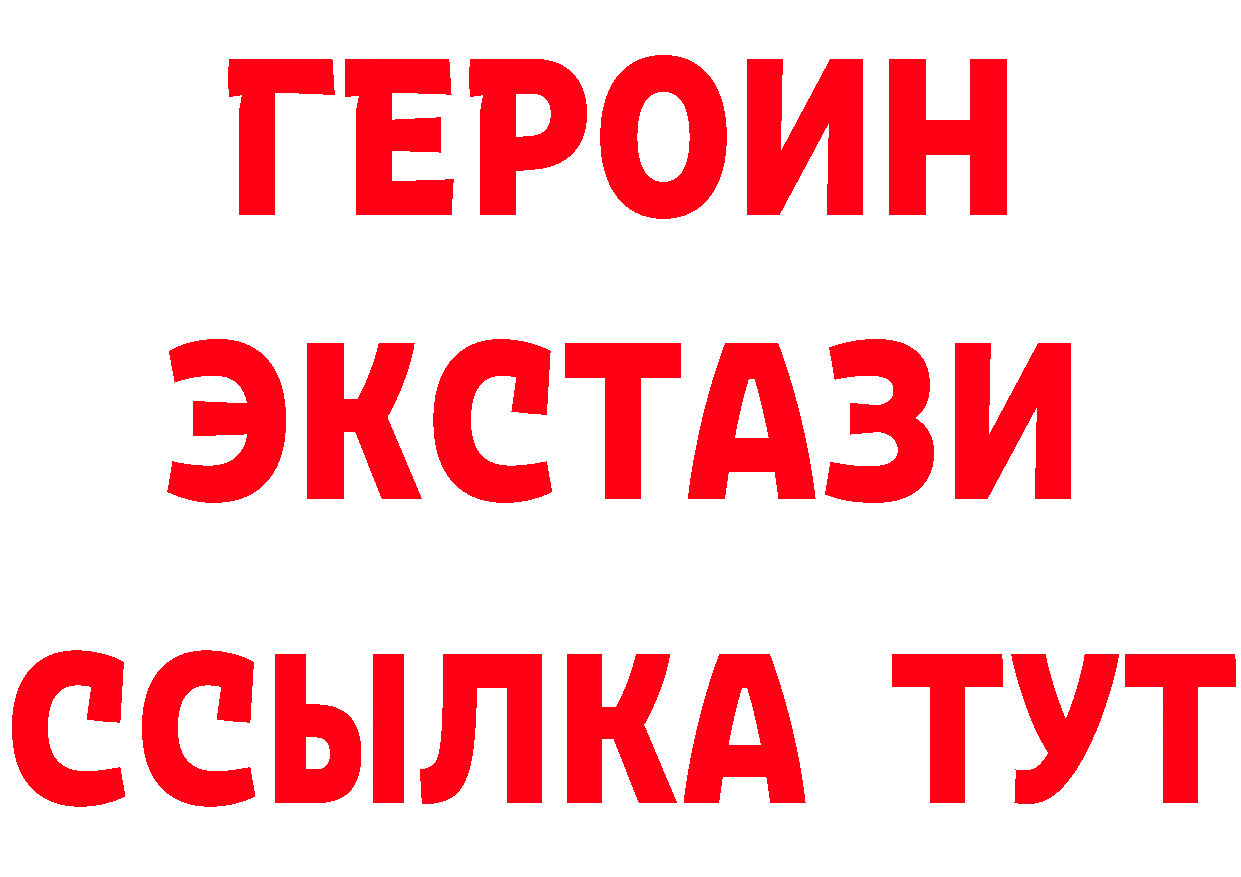 ГЕРОИН ЭКСТАЗИ ССЫЛКА ТУТ